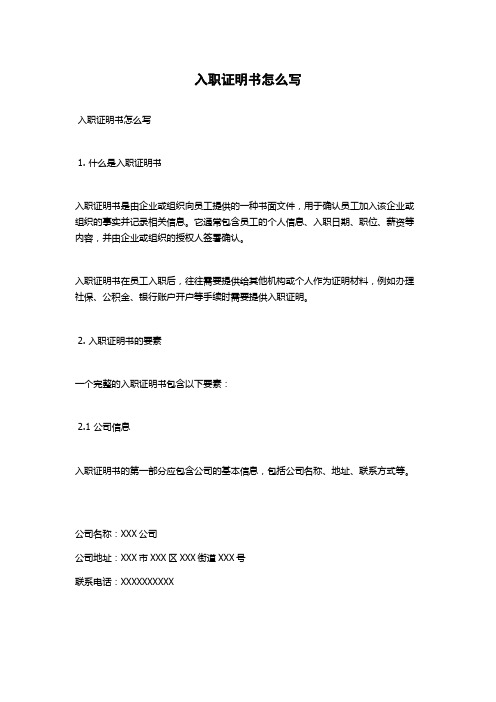 入职证明书怎么写

入职证明书怎么写

1. 什么是入职证明书

入职证明书是由企业或组织向员工提供的一种书面文件，用于确认员工加入该企业或组织的事实并记录相关信息。它通常包含员工的个人信息、入职日期、职位、薪资等内容，并由企业或组织的授权人签署确认。

入职证明书在员工入职后，往往需要提供给其他机构或个人作为证明材料，例如办理社保、公积金、银行账户开户等手续时需要提供入职证明。

2. 入职证明书的要素

一个完整的入职证明书包含以下要素：

2.1 公司信息

入职证明书的第一部分应包含公司的基本信息，包括公司名称、地址、联系方式等。

公司名称：XXX 公司

公司地址：XXX 市 XXX 区 XXX 街道 XXX 号

联系电话：XXXXXXXXXX